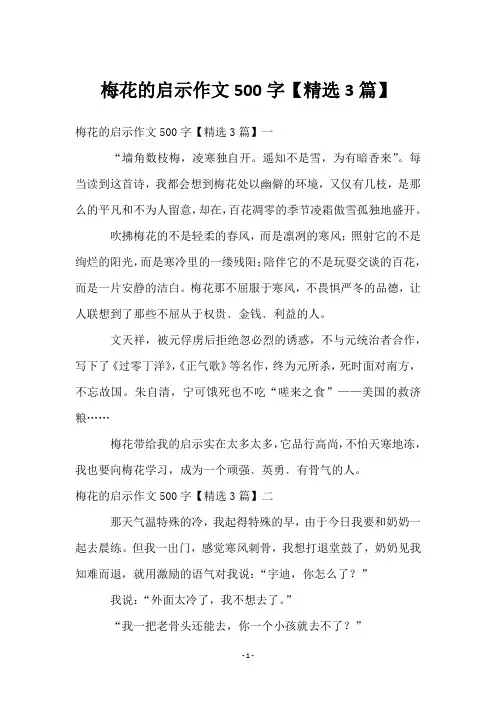 梅花的启示作文 500 字【精选 3 篇】

梅花的启示作文 500 字【精选 3 篇】一

“墙角数枝梅，凌寒独自开。遥知不是雪，为有暗香来”。每当读到这首诗，我都会想到梅花处以幽僻的环境，又仅有几枝，是那么的平凡和不为人留意，却在，百花凋零的季节凌霜傲雪孤独地盛开。

吹拂梅花的不是轻柔的春风，而是凛冽的寒风；照射它的不是绚烂的阳光，而是寒冷里的一缕残阳；陪伴它的不是玩耍交谈的百花，而是一片安静的洁白。梅花那不屈服于寒风，不畏惧严冬的品德，让人联想到了那些不屈从于权贵、金钱、利益的人。

文天祥，被元俘虏后拒绝忽必烈的诱惑，不与元统治者合作，写下了《过零丁洋》，《正气歌》等名作，终为元所杀，死时面对南方，不忘故国。朱自清，宁可饿死也不吃“嗟来之食”——美国的救济粮……

梅花带给我的启示实在太多太多，它品行高尚，不怕天寒地冻，我也要向梅花学习，成为一个顽强、英勇、有骨气的人。

梅花的启示作文 500 字【精选 3 篇】二

那天气温特殊的冷，我起得特殊的早，由于今日我要和奶奶一起去晨练。但我一出门，感觉寒风刺骨，我想打退堂鼓了，奶奶见我知难而退，就用激励的语气对我说：“宇迪，你怎么了？”

我说：“外面太冷了，我不想去了。”

“我一把老骨头还能去，你一个小孩就去不了？”

- 1 -